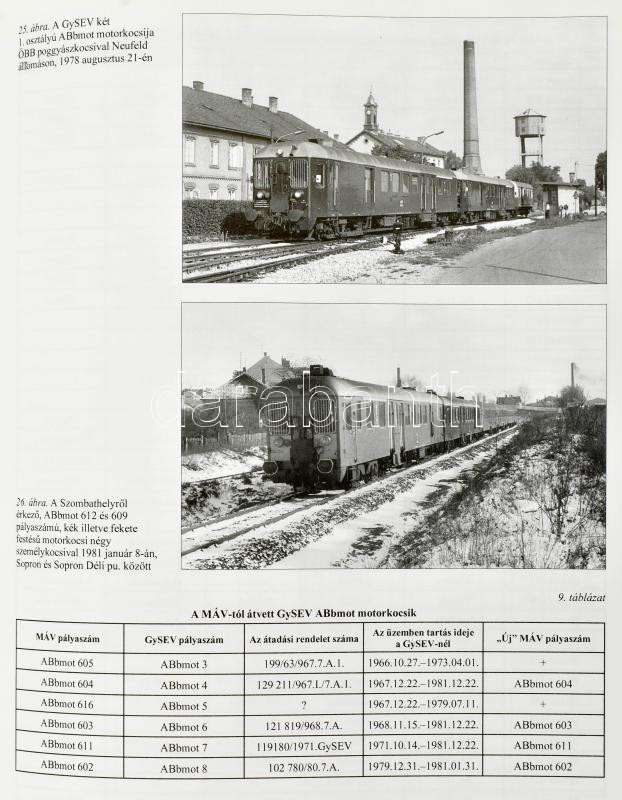 25. ábra. A GySEV két 1. osztályú ABbmot motorkocsija ÖBB poggyászkocsival Neufeld állomáson, 1978 augusztus 21-én

26. ábra. A Szombathelyről érkező, ABbmot 612 és 609 pályaszámú, kék illetve fekete festésű motorkocsi négy személykocsival 1981 január 8-án, Sopron és Sopron Déli pu. között

9. táblázat

A MÁV-tól átvett GySEV ABbmot motorkocsik

| MÁV pályaszám | GySEV pályaszám | Az átadási rendelet száma | Az üzemben tartás ideje a GySEV-nél | „Új” MÁV pályaszám |
|---|---|---|---|---|
| ABbmot 605 | ABbmot 3 | 199/63/967.7.A.1. | 1966.10.27.–1973.04.01. | + |
| ABbmot 604 | ABbmot 4 | 129 211/967.I./7.A.1. | 1967.12.22.–1981.12.22. | ABbmot 604 |
| ABbmot 616 | ABbmot 5 | ? | 1967.12.22.–1979.07.11. | + |
| ABbmot 603 | ABbmot 6 | 121 819/968.7.A. | 1968.11.15.–1981.12.22. | ABbmot 603 |
| ABbmot 611 | ABbmot 7 | 119180/1971.GySEV | 1971.10.14.–1981.12.22. | ABbmot 611 |
| ABbmot 602 | ABbmot 8 | 102 780/80.7.A. | 1979.12.31.–1981.01.31. | ABbmot 602 |

darabanth